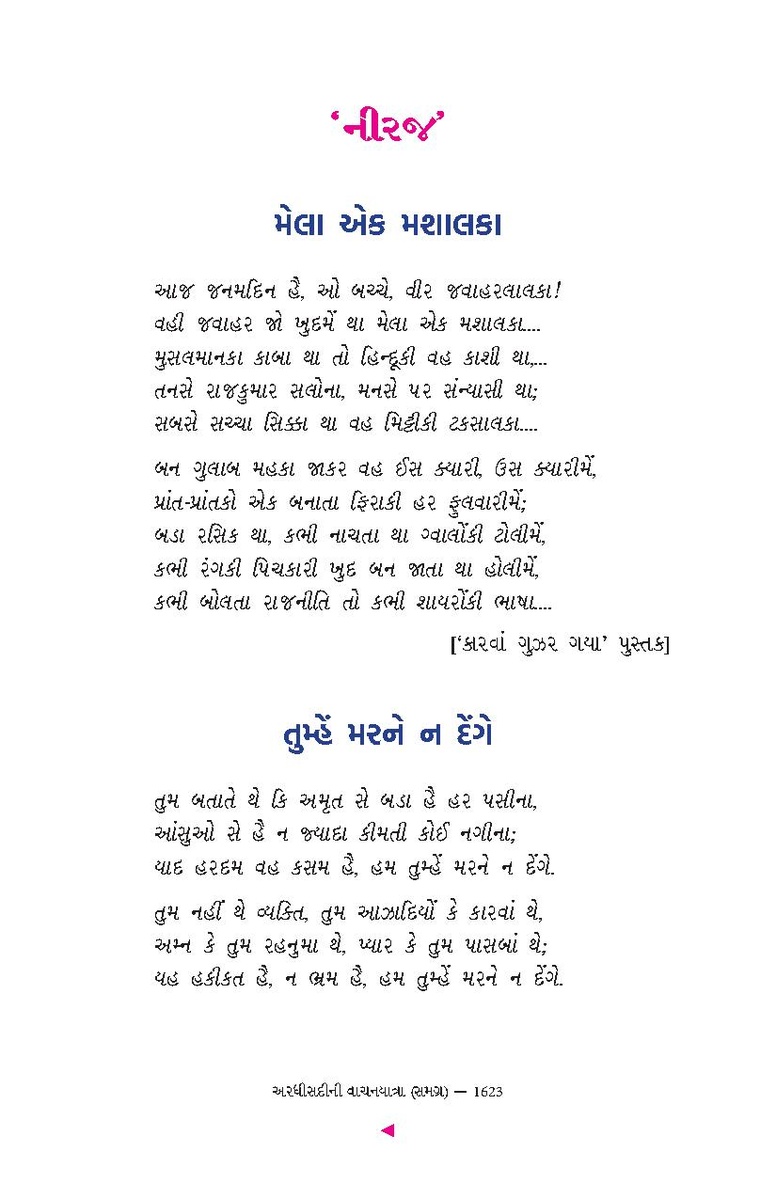 'નીરજ'

મેલા એક મશાલકા

આજ જનમદિન હૈ, ઓ બચ્ચે, વીર જવાહરલાલકા!
વહી જવાહર જો ખુદમેં થા મેલા એક મશાલકા....
મુસલમાનકા કાબા થા તો હિન્દૂકી વહ કાશી થા,...
તનસે રાજકુમાર સલોના, મનસે પર સંન્યાસી થા;
સબસે સચ્ચા સિક્કા થા વહ મિટ્ટીકી ટકસાલકા....

બન ગુલાબ મહકા જાકર વહ ઈસ ક્યારી, ઉસ ક્યારીમેં,
પ્રાંત-પ્રાંતકો એક બનાતા ફિરાકી હર ફુલવારીમેં;
બડા રસિક થા, કભી નાચતા થા ગ્વાલોંકી ટોલીમેં,
કભી રંગકી પિચકારી ખુદ બન જાતા થા હોલીમેં,
કભી બોલતા રાજનીતિ તો કભી શાયરોંકી ભાષા....

['કારવાં ગુઝર ગયા' પુસ્તક]

તુમ્હેં મરને ન દેંગે

તુમ બતાતે થે કિ અમૃત સે બડા હૈ હર પસીના,
આંસુઓ સે હૈ ન જ્યાદા કીમતી કોઈ નગીના;
યાદ હરદમ વહ કસમ હૈ, હમ તુમ્હેં મરને ન દેંગે.

તુમ નહીં થે વ્યક્તિ, તુમ આઝાદિયોં કે કારવાં થે,
અમ્ન કે તુમ રહનુમા થે, પ્યાર કે તુમ પાસબાં થે;
યહ હકીકત હૈ, ન ભ્રમ હૈ, હમ તુમ્હેં મરને ન દેંગે.

અરધીસદીની વાચનયાત્રા (સમગ્ર) — 1623